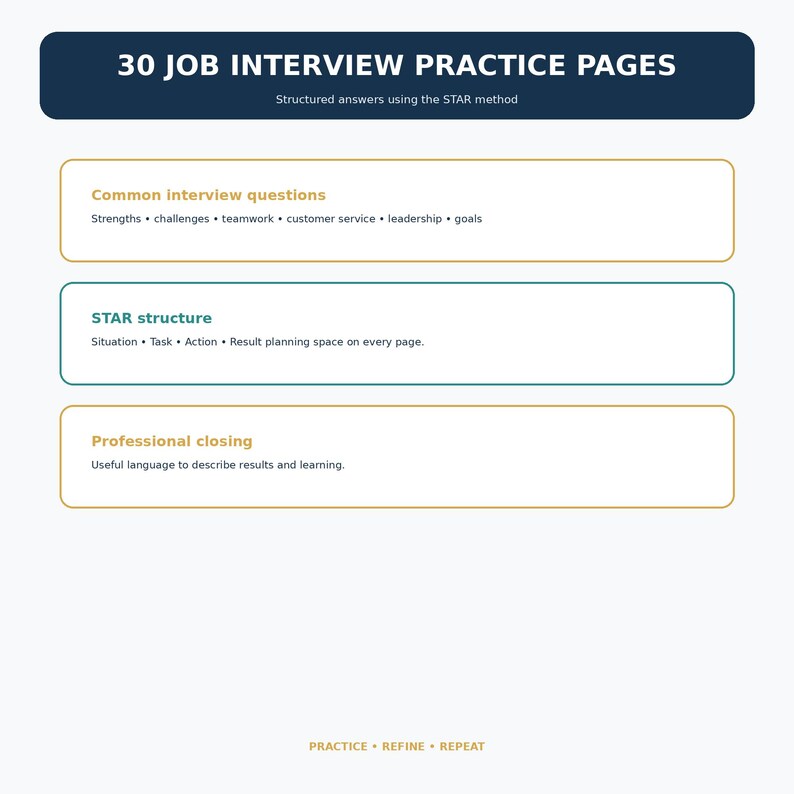 30 JOB INTERVIEW PRACTICE PAGES

Structured answers using the STAR method

Common interview questions

Strengths • challenges • teamwork • customer service • leadership • goals

STAR structure

Situation • Task • Action • Result planning space on every page.

Professional closing

Useful language to describe results and learning.

PRACTICE • REFINE • REPEAT